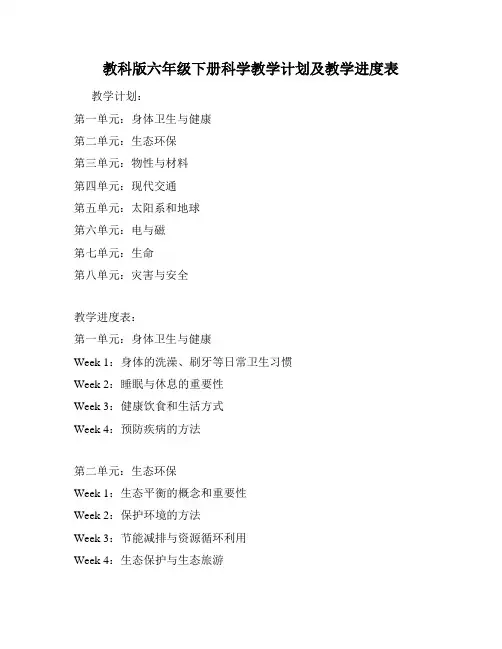 教科版六年级下册科学教学计划及教学进度表

教学计划：

第一单元：身体卫生与健康

第二单元：生态环保

第三单元：物性与材料

第四单元：现代交通

第五单元：太阳系和地球

第六单元：电与磁

第七单元：生命

第八单元：灾害与安全

教学进度表：

第一单元：身体卫生与健康

Week 1：身体的洗澡、刷牙等日常卫生习惯

Week 2：睡眠与休息的重要性

Week 3：健康饮食和生活方式

Week 4：预防疾病的方法

第二单元：生态环保

Week 1：生态平衡的概念和重要性

Week 2：保护环境的方法

Week 3：节能减排与资源循环利用

Week 4：生态保护与生态旅游